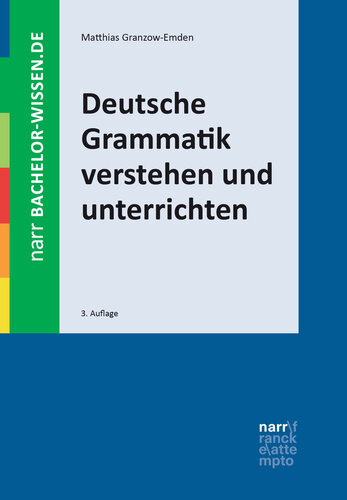 narr BACHELOR-WISSEN.DE

Matthias Granzow-Emden

Deutsche Grammatik verstehen und unterrichten

3. Auflage

narr\f
ranck
e\atte
mpto